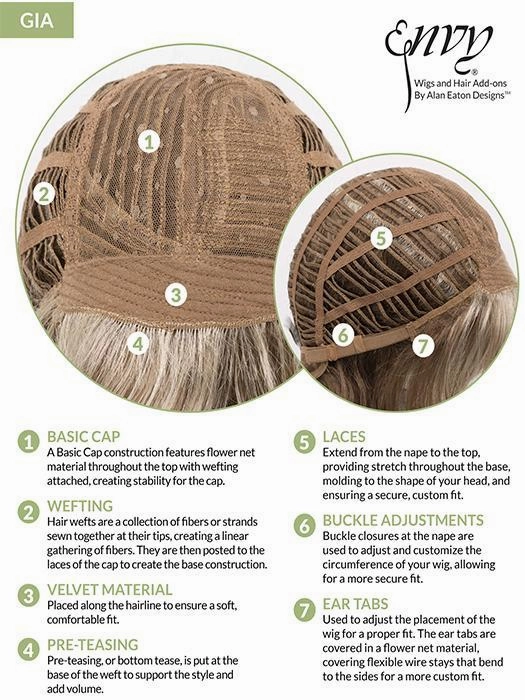 GIA

Envy®
Wigs and Hair Add-ons
By Alan Eaton Designs™

1

2

3

4

5

6

7

1 BASIC CAP
A Basic Cap construction features flower net material throughout the top with wefting attached, creating stability for the cap.

2 WEFTING
Hair wefts are a collection of fibers or strands sewn together at their tips, creating a linear gathering of fibers. They are then posted to the laces of the cap to create the base construction.

3 VELVET MATERIAL
Placed along the hairline to ensure a soft, comfortable fit.

4 PRE-TEASING
Pre-teasing, or bottom tease, is put at the base of the weft to support the style and add volume.

5 LACES
Extend from the nape to the top, providing stretch throughout the base, molding to the shape of your head, and ensuring a secure, custom fit.

6 BUCKLE ADJUSTMENTS
Buckle closures at the nape are used to adjust and customize the circumference of your wig, allowing for a more secure fit.

7 EAR TABS
Used to adjust the placement of the wig for a proper fit. The ear tabs are covered in a flower net material, covering flexible wire stays that bend to the sides for a more custom fit.